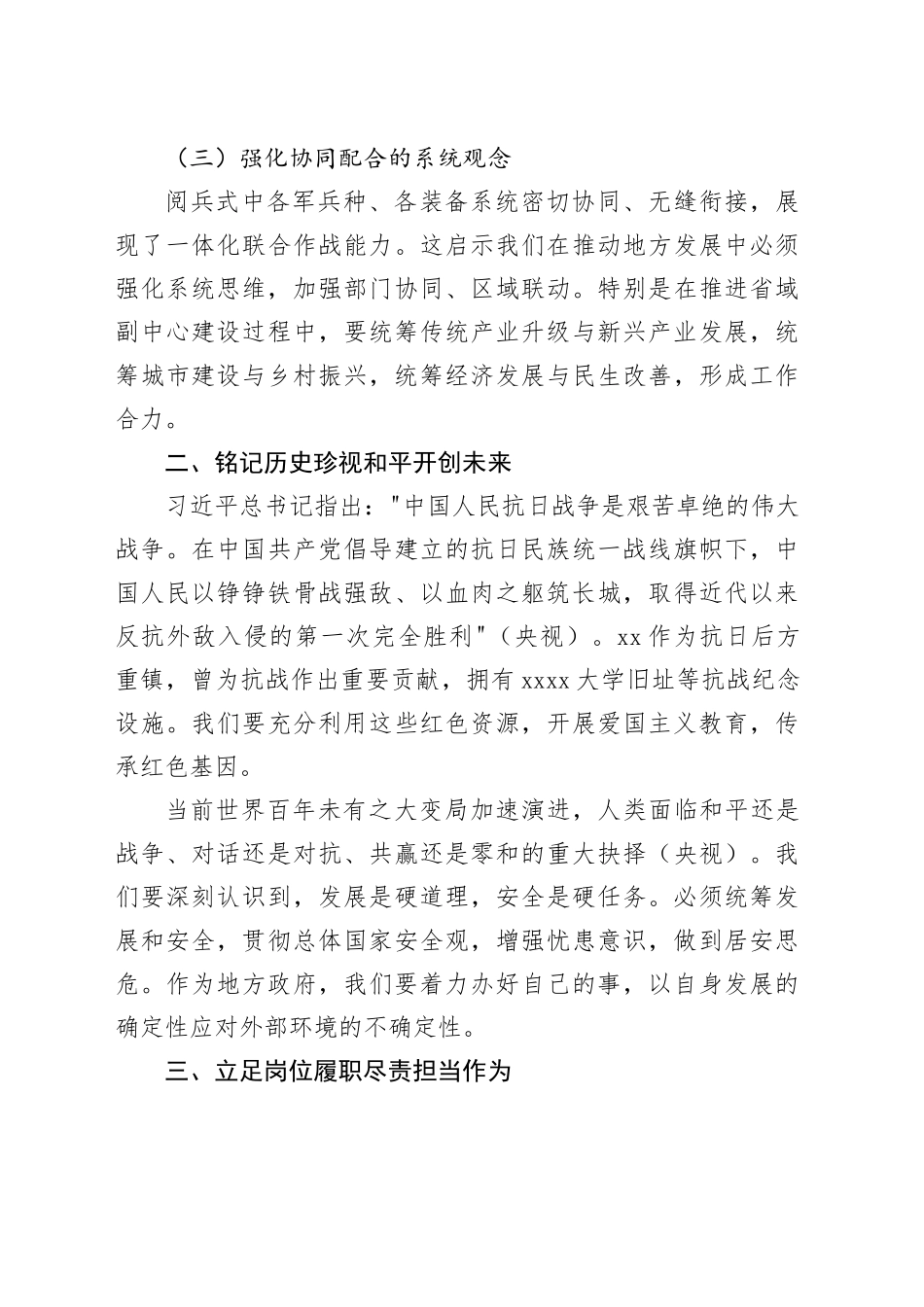 （三）强化协同配合的系统观念

阅兵式中各军兵种、各装备系统密切协同、无缝衔接，展现了一体化联合作战能力。这启示我们在推动地方发展中必须强化系统思维，加强部门协同、区域联动。特别是在推进省域副中心建设过程中，要统筹传统产业升级与新兴产业发展，统筹城市建设与乡村振兴，统筹经济发展与民生改善，形成工作合力。

二、铭记历史珍视和平开创未来

习近平总书记指出："中国人民抗日战争是艰苦卓绝的伟大战争。在中国共产党倡导建立的抗日民族统一战线旗帜下，中国人民以铮铮铁骨战强敌、以血肉之躯筑长城，取得近代以来反抗外敌入侵的第一次完全胜利"（央视）。xx 作为抗日后方重镇，曾为抗战作出重要贡献，拥有 xxxx 大学旧址等抗战纪念设施。我们要充分利用这些红色资源，开展爱国主义教育，传承红色基因。

当前世界百年未有之大变局加速演进，人类面临和平还是战争、对话还是对抗、共赢还是零和的重大抉择（央视）。我们要深刻认识到，发展是硬道理，安全是硬任务。必须统筹发展和安全，贯彻总体国家安全观，增强忧患意识，做到居安思危。作为地方政府，我们要着力办好自己的事，以自身发展的确定性应对外部环境的不确定性。

三、立足岗位履职尽责担当作为